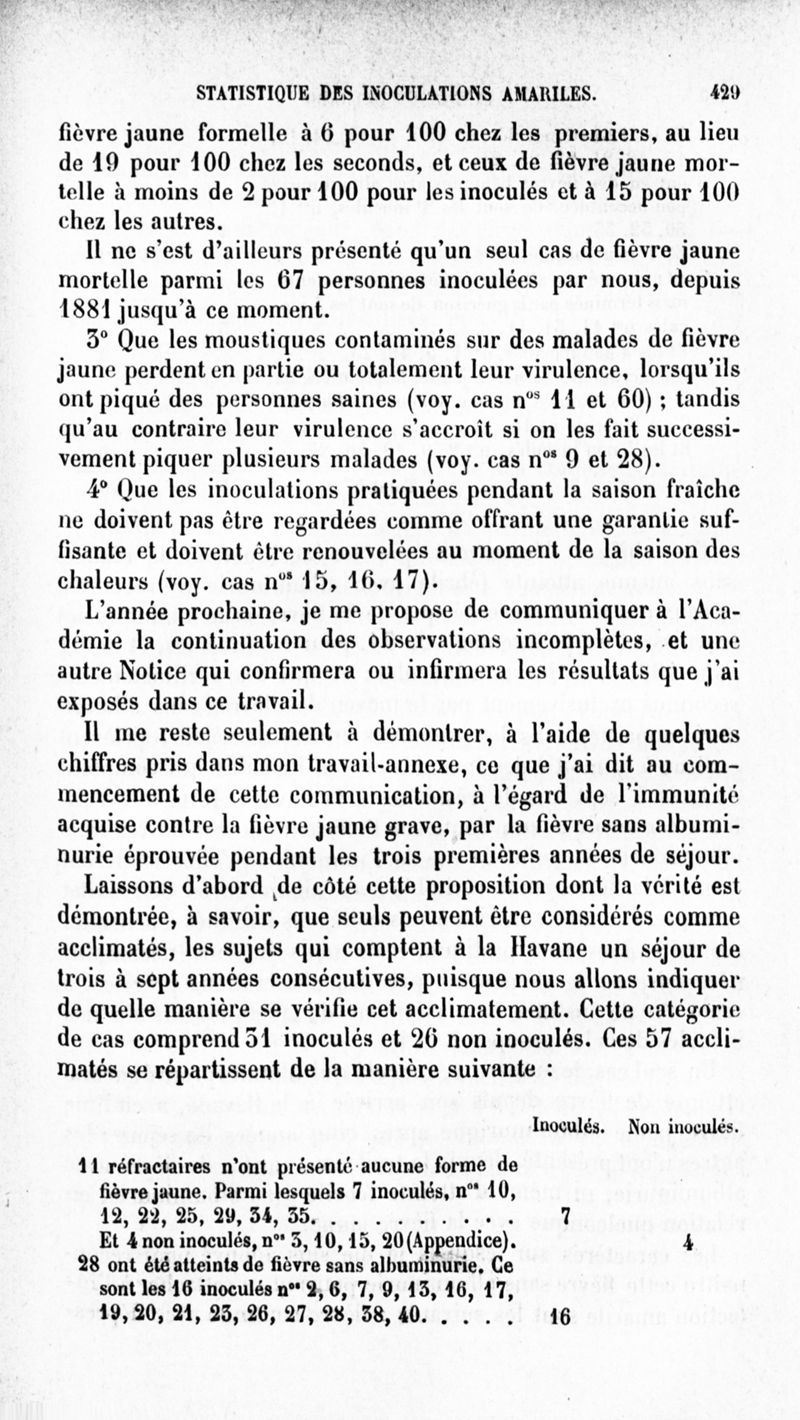 STATISTIQUE DES INOCULATIONS AMARILES. 429

fièvre jaune formelle à 6 pour 100 chez les premiers, au lieu de 19 pour 100 chez les seconds, et ceux de fièvre jaune mortelle à moins de 2 pour 100 pour les inoculés et à 15 pour 100 chez les autres.

Il ne s'est d'ailleurs présenté qu'un seul cas de fièvre jaune mortelle parmi les 67 personnes inoculées par nous, depuis 1881 jusqu'à ce moment.

3° Que les moustiques contaminés sur des malades de fièvre jaune perdent en partie ou totalement leur virulence, lorsqu'ils ont piqué des personnes saines (voy. cas n$^{os}$ 11 et 60) ; tandis qu'au contraire leur virulence s'accroît si on les fait successivement piquer plusieurs malades (voy. cas n$^{os}$ 9 et 28).

4° Que les inoculations pratiquées pendant la saison fraîche ne doivent pas être regardées comme offrant une garantie suffisante et doivent être renouvelées au moment de la saison des chaleurs (voy. cas n$^{os}$ 15, 16, 17).

L'année prochaine, je me propose de communiquer à l'Académie la continuation des observations incomplètes, et une autre Notice qui confirmera ou infirmera les résultats que j'ai exposés dans ce travail.

Il me reste seulement à démontrer, à l'aide de quelques chiffres pris dans mon travail-annexe, ce que j'ai dit au commencement de cette communication, à l'égard de l'immunité acquise contre la fièvre jaune grave, par la fièvre sans albuminurie éprouvée pendant les trois premières années de séjour.

Laissons d'abord de côté cette proposition dont la vérité est démontrée, à savoir, que seuls peuvent être considérés comme acclimatés, les sujets qui comptent à la Havane un séjour de trois à sept années consécutives, puisque nous allons indiquer de quelle manière se vérifie cet acclimatement. Cette catégorie de cas comprend 31 inoculés et 26 non inoculés. Ces 57 acclimatés se répartissent de la manière suivante :

| | Inoculés. | Non inoculés. |
|---|---|---|
| 11 réfractaires n'ont présenté aucune forme de fièvre jaune. Parmi lesquels 7 inoculés, n$^{os}$ 10, 12, 22, 25, 29, 34, 35. . . . . . . . . . | 7 | |
| Et 4 non inoculés, n$^{os}$ 3, 10, 15, 20 (Appendice). | | 4 |
| 28 ont été atteints de fièvre sans albuminurie. Ce sont les 16 inoculés n$^{os}$ 2, 6, 7, 9, 13, 16, 17, 19, 20, 21, 23, 26, 27, 28, 38, 40. . . . . | 16 | |